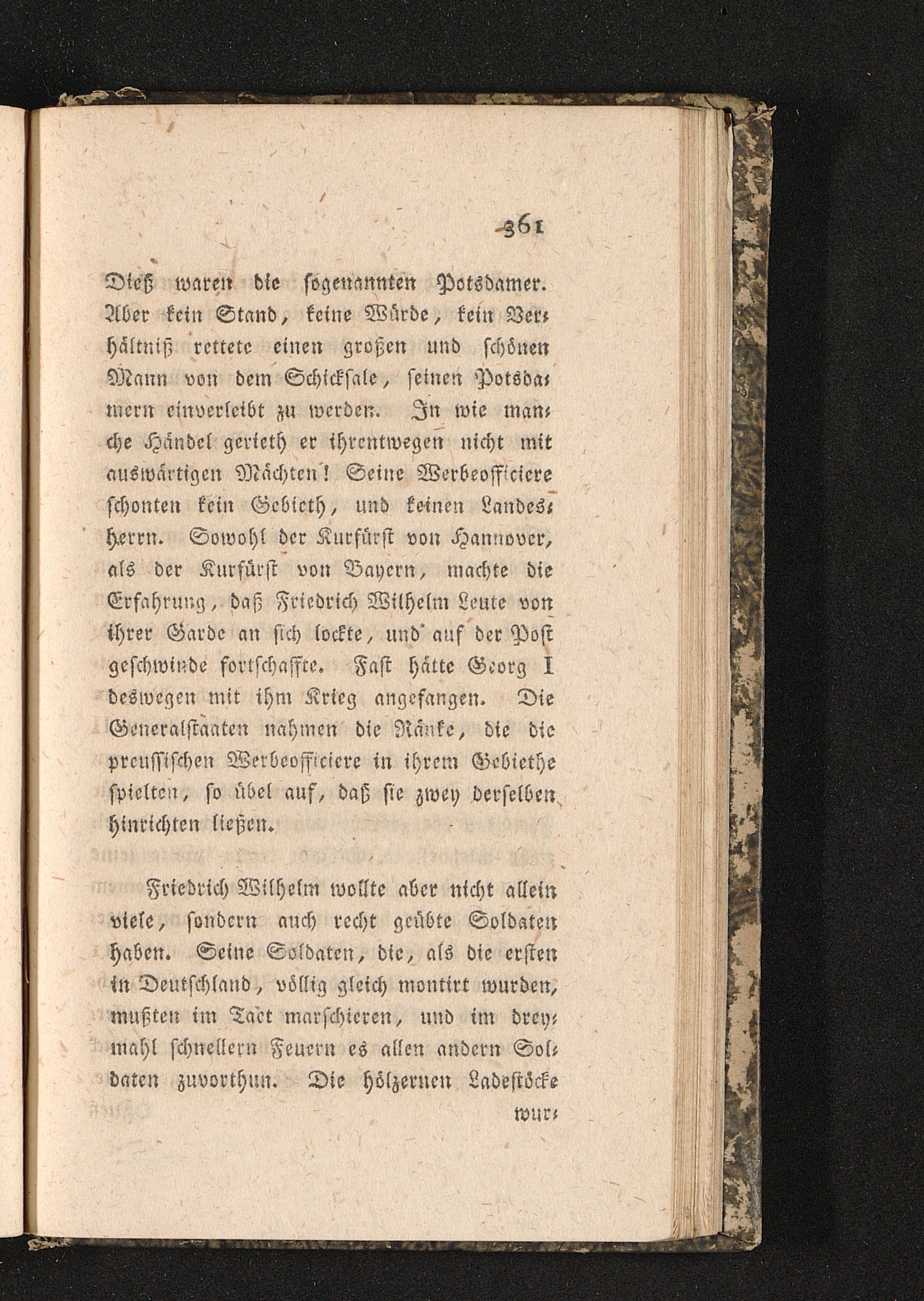 361

Dieß waren die sogenannten Potsdamer. Aber kein Stand, keine Würde, kein Verhältniß rettete einen großen und schönen Mann von dem Schicksale, seinen Potsdamern einverleibt zu werden. In wie manche Händel gerieth er ihrentwegen nicht mit auswärtigen Mächten! Seine Werbeofficiere schonten kein Gebieth, und keinen Landesherrn. Sowohl der Kurfürst von Hannover, als der Kurfürst von Bayern, machte die Erfahrung, daß Friedrich Wilhelm Leute von ihrer Garde an sich lockte, und auf der Post geschwinde fortschaffte. Fast hätte Georg I deswegen mit ihm Krieg angefangen. Die Generalstaaten nahmen die Ränke, die die preussischen Werbeofficiere in ihrem Gebiethe spielten, so übel auf, daß sie zwey derselben hinrichten ließen.

Friedrich Wilhelm wollte aber nicht allein viele, sondern auch recht geübte Soldaten haben. Seine Soldaten, die, als die ersten in Deutschland, völlig gleich montirt wurden, mußten im Tact marschieren, und im dreymahl schnellern Feuern es allen andern Soldaten zuvorthun. Die hölzernen Ladestöcke

wur-